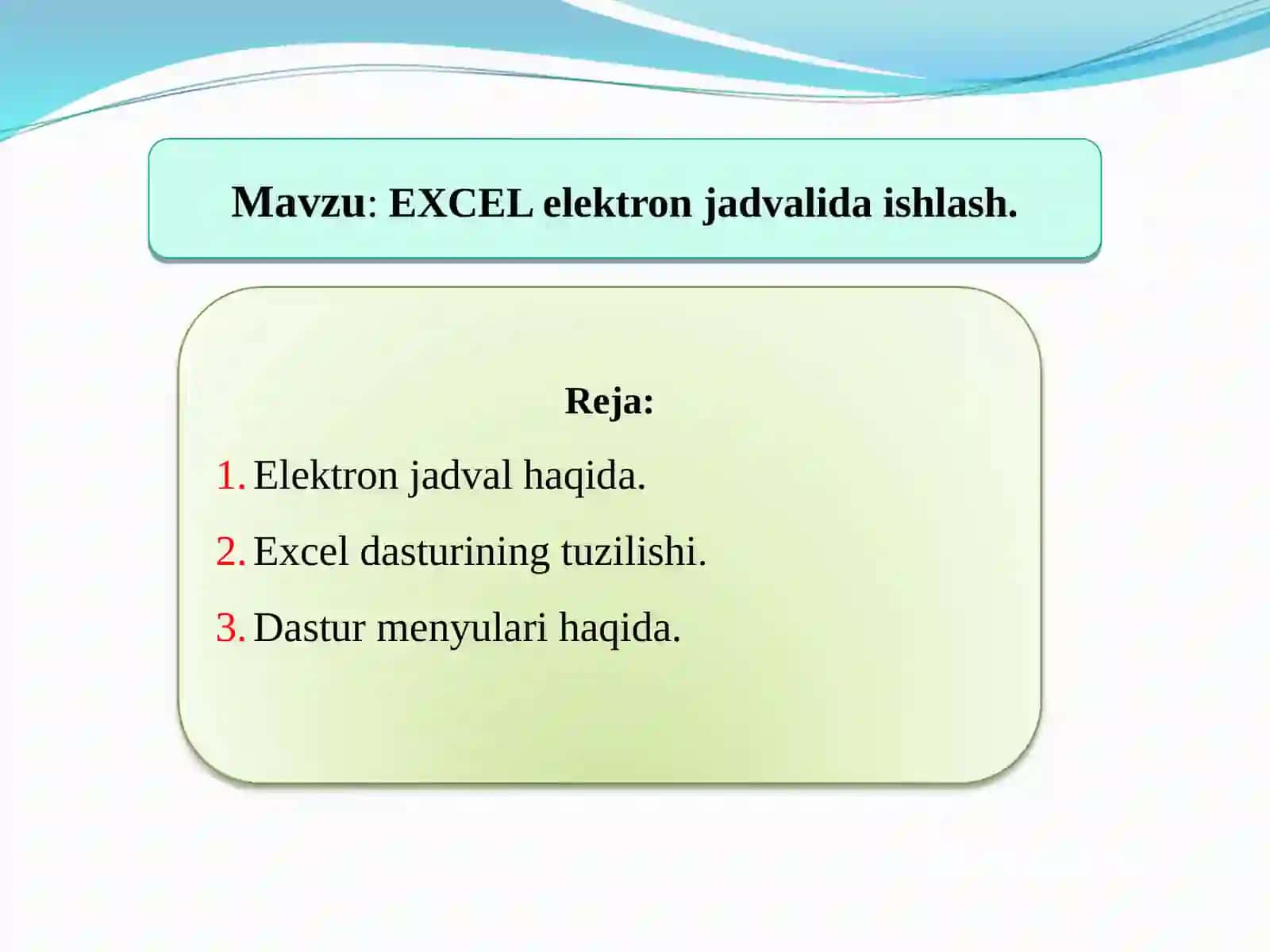 Mavzu: EXCEL elektron jadvalida ishlash.

Reja:

1. Elektron jadval haqida.
2. Excel dasturining tuzilishi.
3. Dastur menyulari haqida.